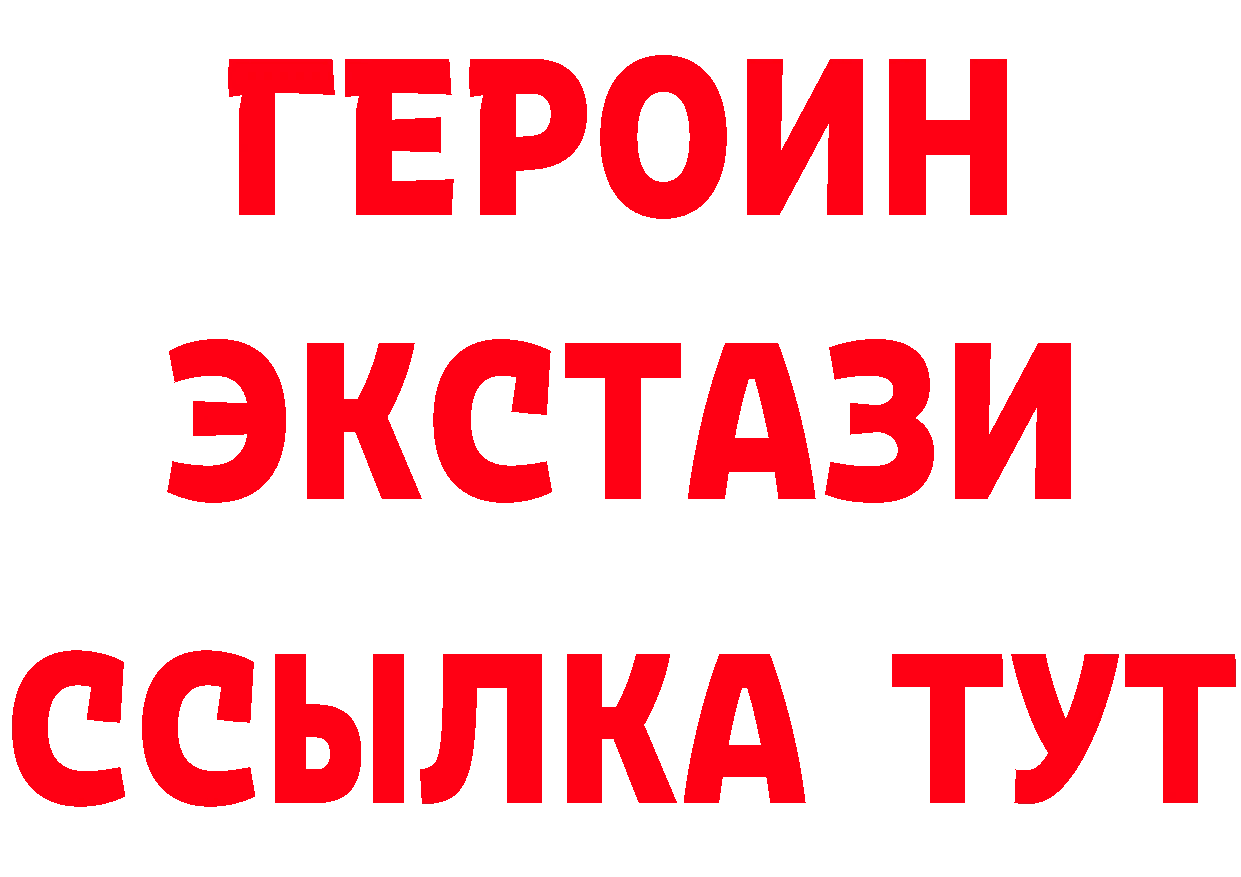 ГЕРОИН
ЭКСТАЗИ
ССЫЛКА ТУТ